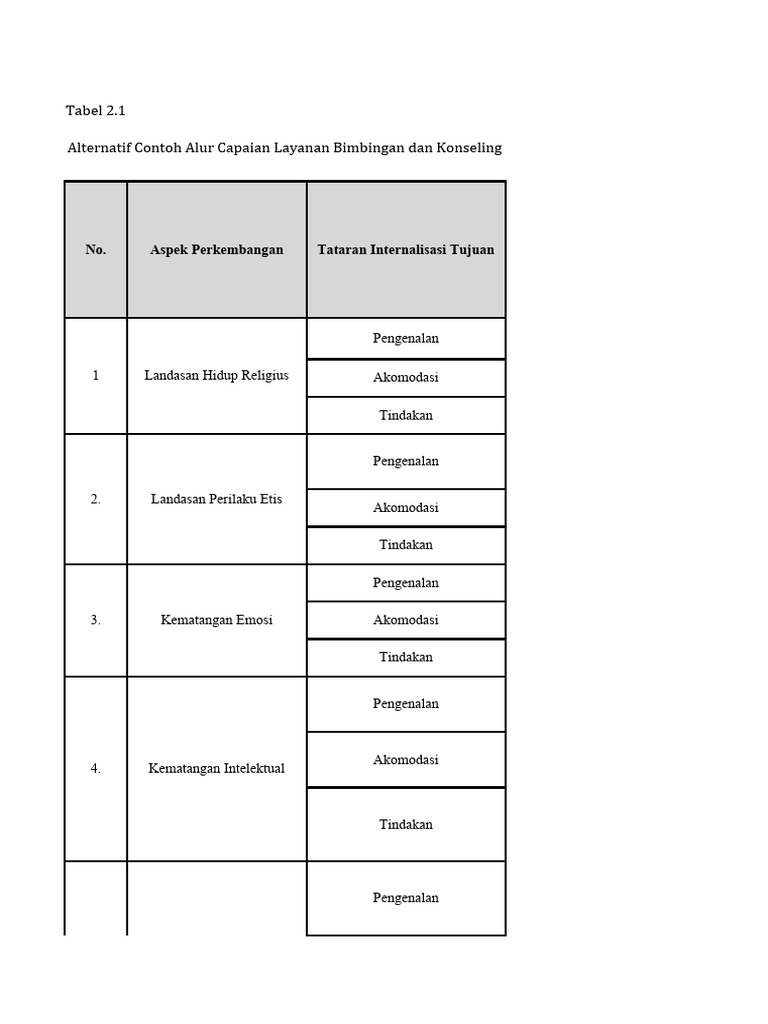 Tabel 2.1

Alternatif Contoh Alur Capaian Layanan Bimbingan dan Konseling

| No. | Aspek Perkembangan | Tataran Internalisasi Tujuan |
|---|---|---|
| 1 | Landasan Hidup Religius | Pengenalan |
| | | Akomodasi |
| | | Tindakan |
| 2. | Landasan Perilaku Etis | Pengenalan |
| | | Akomodasi |
| | | Tindakan |
| 3. | Kematangan Emosi | Pengenalan |
| | | Akomodasi |
| | | Tindakan |
| 4. | Kematangan Intelektual | Pengenalan |
| | | Akomodasi |
| | | Tindakan |
| | | Pengenalan |